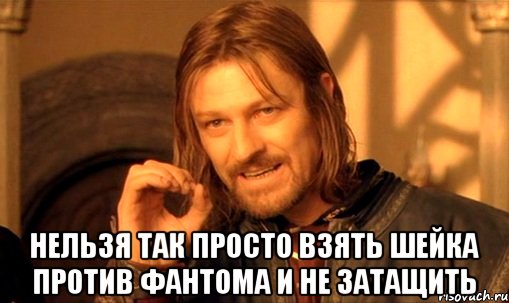 НЕЛЬЗЯ ТАК ПРОСТО ВЗЯТЬ ШЕЙКА ПРОТИВ ФАНТОМА И НЕ ЗАТАЩИТЬ

risovach.ru